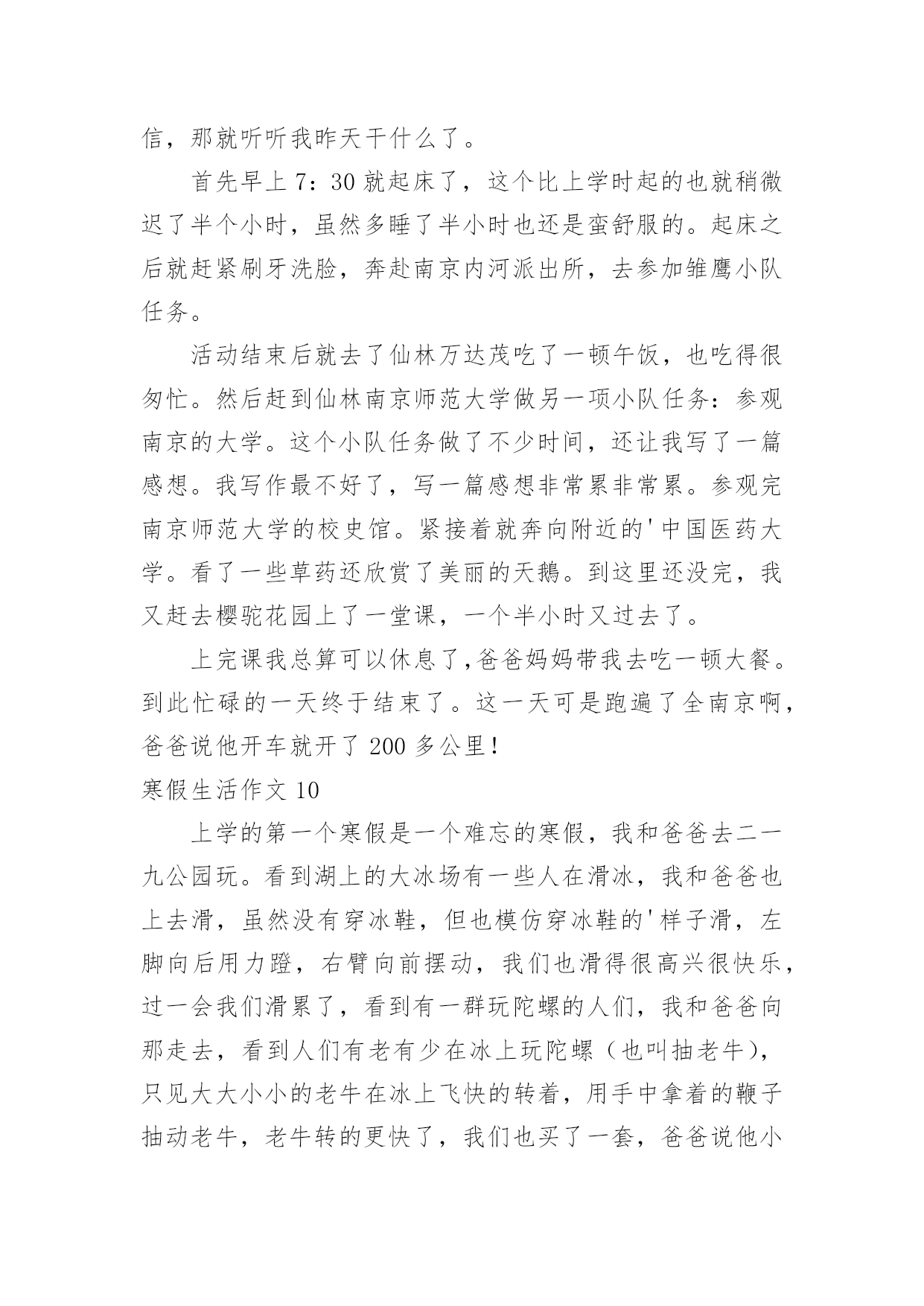 信，那就听听我昨天干什么了。

首先早上 7：30 就起床了，这个比上学时起的也就稍微迟了半个小时，虽然多睡了半小时也还是蛮舒服的。起床之后就赶紧刷牙洗脸，奔赴南京内河派出所，去参加雏鹰小队任务。

活动结束后就去了仙林万达茂吃了一顿午饭，也吃得很匆忙。然后赶到仙林南京师范大学做另一项小队任务：参观南京的大学。这个小队任务做了不少时间，还让我写了一篇感想。我写作最不好了，写一篇感想非常累非常累。参观完南京师范大学的校史馆。紧接着就奔向附近的'中国医药大学。看了一些草药还欣赏了美丽的天鹅。到这里还没完，我又赶去樱驼花园上了一堂课，一个半小时又过去了。

上完课我总算可以休息了,爸爸妈妈带我去吃一顿大餐。到此忙碌的一天终于结束了。这一天可是跑遍了全南京啊，爸爸说他开车就开了 200 多公里！

寒假生活作文 10

上学的第一个寒假是一个难忘的寒假，我和爸爸去二一九公园玩。看到湖上的大冰场有一些人在滑冰，我和爸爸也上去滑，虽然没有穿冰鞋，但也模仿穿冰鞋的'样子滑，左脚向后用力蹬，右臂向前摆动，我们也滑得很高兴很快乐，过一会我们滑累了，看到有一群玩陀螺的人们，我和爸爸向那走去，看到人们有老有少在冰上玩陀螺（也叫抽老牛），只见大大小小的老牛在冰上飞快的转着，用手中拿着的鞭子抽动老牛，老牛转的更快了，我们也买了一套，爸爸说他小